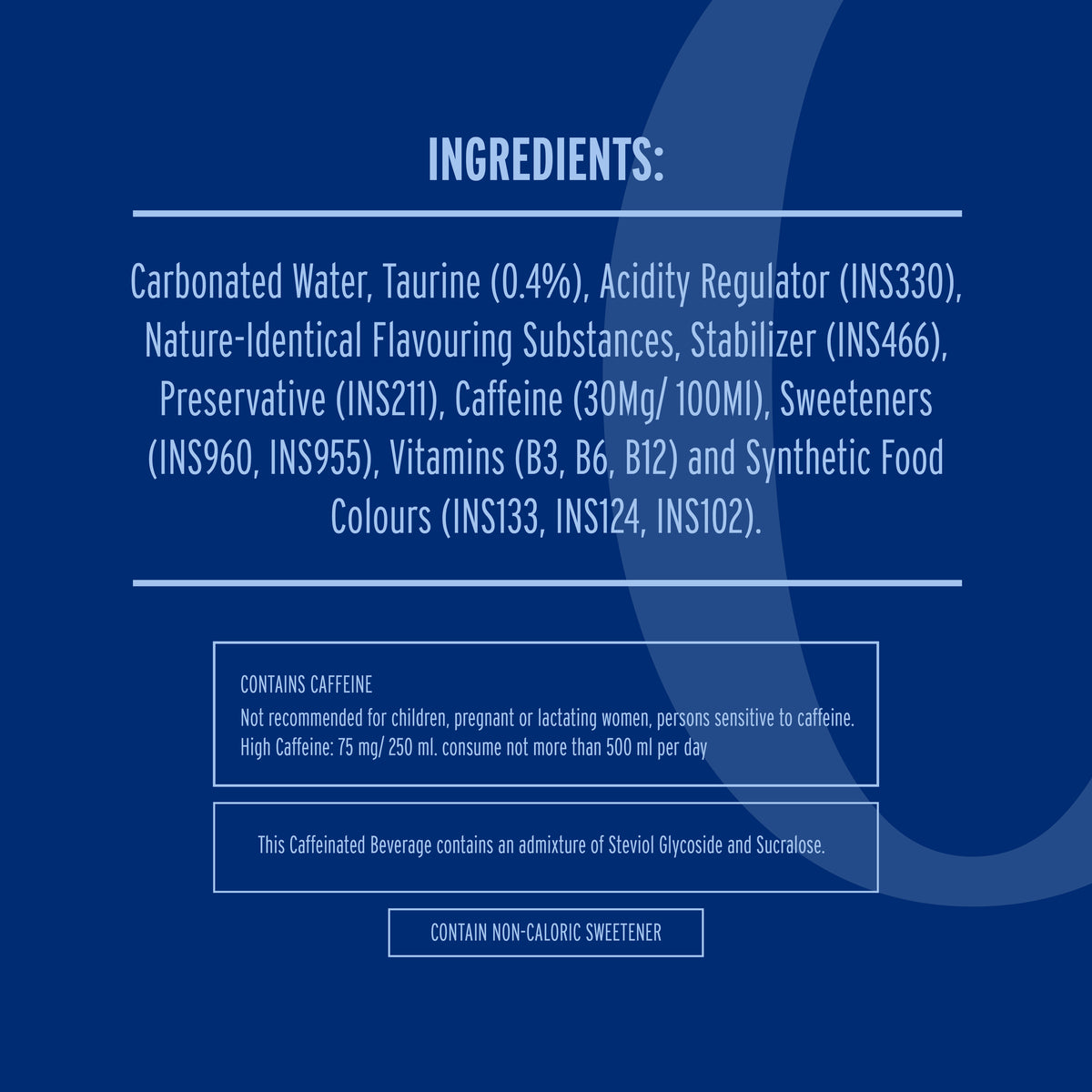 INGREDIENTS:

Carbonated Water, Taurine (0.4%), Acidity Regulator (INS330), Nature-Identical Flavouring Substances, Stabilizer (INS466), Preservative (INS211), Caffeine (30Mg/ 100Ml), Sweeteners (INS960, INS955), Vitamins (B3, B6, B12) and Synthetic Food Colours (INS133, INS124, INS102).

CONTAINS CAFFEINE
Not recommended for children, pregnant or lactating women, persons sensitive to caffeine.
High Caffeine: 75 mg/ 250 ml. consume not more than 500 ml per day

This Caffeinated Beverage contains an admixture of Steviol Glycoside and Sucralose.

CONTAIN NON-CALORIC SWEETENER